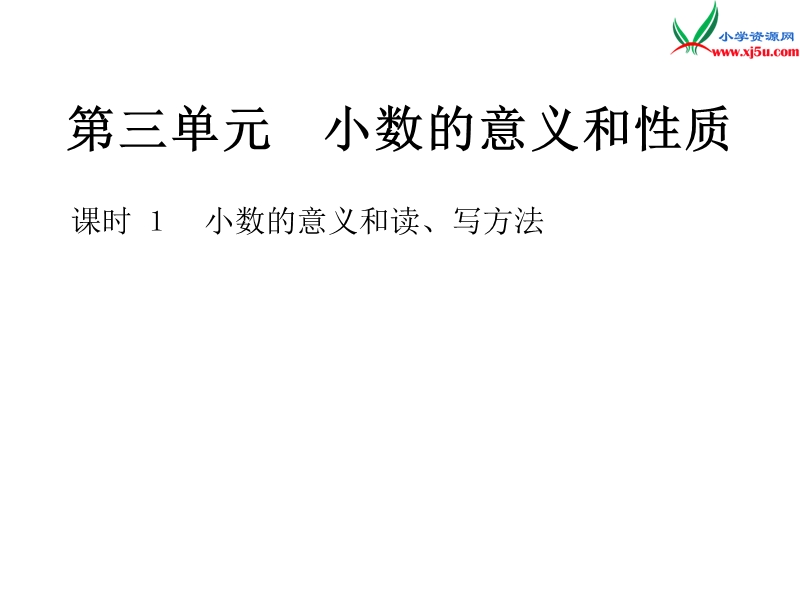 小学资源网
www.xj5u.com

第三单元　小数的意义和性质

课时 1　小数的意义和读、写方法